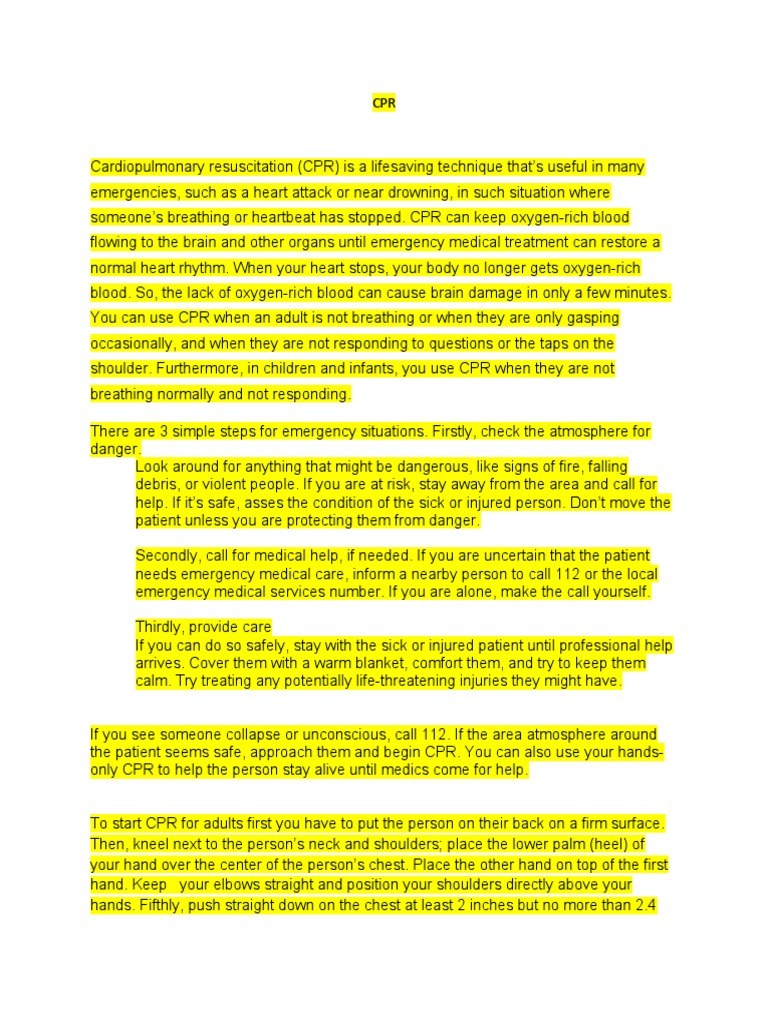 CPR

Cardiopulmonary resuscitation (CPR) is a lifesaving technique that's useful in many emergencies, such as a heart attack or near drowning, in such situation where someone's breathing or heartbeat has stopped. CPR can keep oxygen-rich blood flowing to the brain and other organs until emergency medical treatment can restore a normal heart rhythm. When your heart stops, your body no longer gets oxygen-rich blood. So, the lack of oxygen-rich blood can cause brain damage in only a few minutes. You can use CPR when an adult is not breathing or when they are only gasping occasionally, and when they are not responding to questions or the taps on the shoulder. Furthermore, in children and infants, you use CPR when they are not breathing normally and not responding.

There are 3 simple steps for emergency situations. Firstly, check the atmosphere for danger.

Look around for anything that might be dangerous, like signs of fire, falling debris, or violent people. If you are at risk, stay away from the area and call for help. If it's safe, asses the condition of the sick or injured person. Don't move the patient unless you are protecting them from danger.

Secondly, call for medical help, if needed. If you are uncertain that the patient needs emergency medical care, inform a nearby person to call 112 or the local emergency medical services number. If you are alone, make the call yourself.

Thirdly, provide care
If you can do so safely, stay with the sick or injured patient until professional help arrives. Cover them with a warm blanket, comfort them, and try to keep them calm. Try treating any potentially life-threatening injuries they might have.

If you see someone collapse or unconscious, call 112. If the area atmosphere around the patient seems safe, approach them and begin CPR. You can also use your hands-only CPR to help the person stay alive until medics come for help.

To start CPR for adults first you have to put the person on their back on a firm surface. Then, kneel next to the person's neck and shoulders; place the lower palm (heel) of your hand over the center of the person's chest. Place the other hand on top of the first hand. Keep your elbows straight and position your shoulders directly above your hands. Fifthly, push straight down on the chest at least 2 inches but no more than 2.4